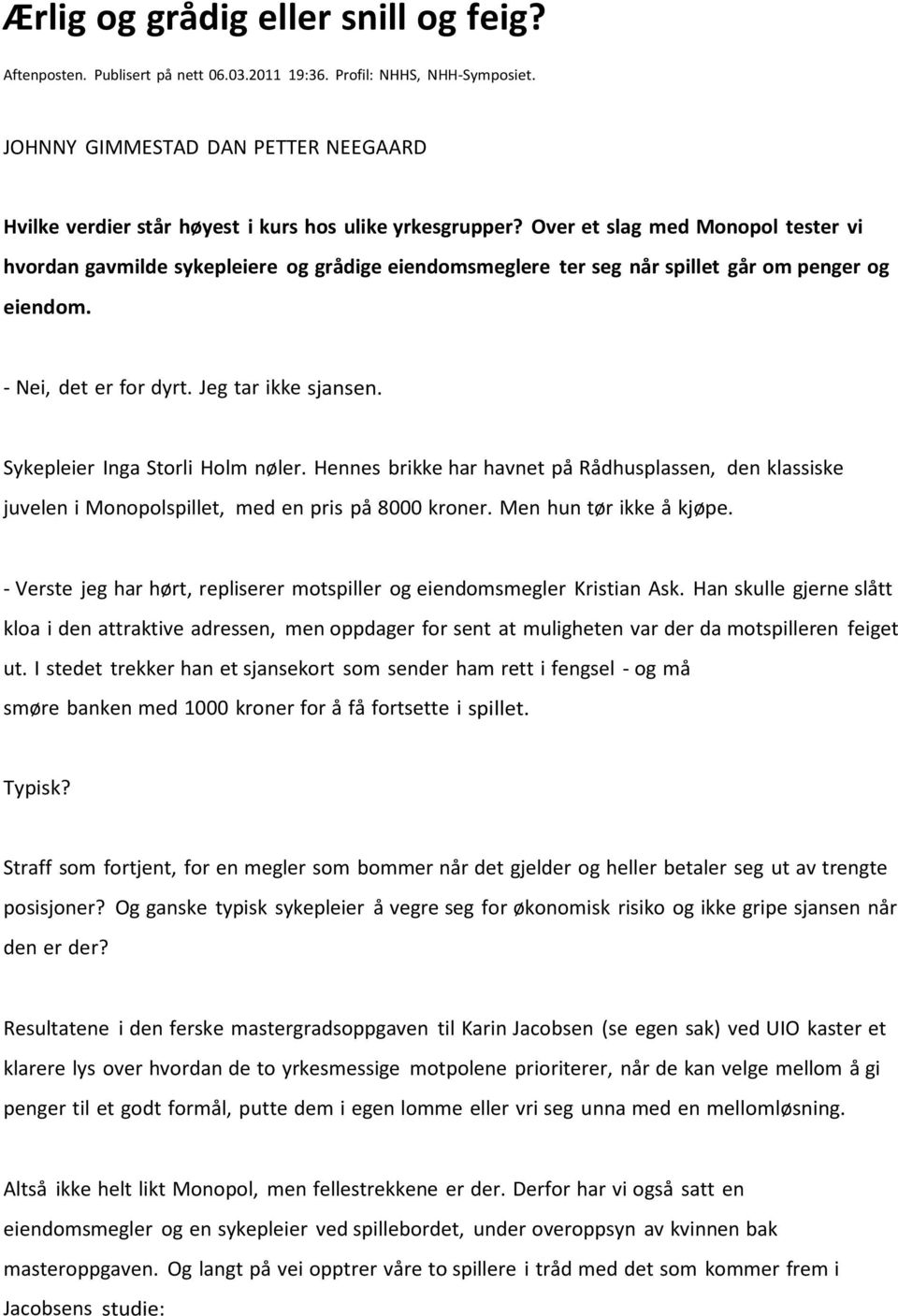 Ærlig og grådig eller snill og feig?

Aftenposten. Publisert på nett 06.03.2011 19:36. Profil: NHHS, NHH-Symposiet.

JOHNNY GIMMESTAD DAN PETTER NEEGAARD

Hvilke verdier står høyest i kurs hos ulike yrkesgrupper? Over et slag med Monopol tester vi hvordan gavmilde sykepleiere og grådige eiendomsmeglere ter seg når spillet går om penger og eiendom.

- Nei, det er for dyrt. Jeg tar ikke sjansen.

Sykepleier Inga Storli Holm nøler. Hennes brikke har havnet på Rådhusplassen, den klassiske juvelen i Monopolspillet, med en pris på 8000 kroner. Men hun tør ikke å kjøpe.

- Verste jeg har hørt, repliserer motspiller og eiendomsmegler Kristian Ask. Han skulle gjerne slått kloa i den attraktive adressen, men oppdager for sent at muligheten var der da motspilleren feiget ut. I stedet trekker han et sjansekort som sender ham rett i fengsel - og må smøre banken med 1000 kroner for å få fortsette i spillet.

Typisk?

Straff som fortjent, for en megler som bommer når det gjelder og heller betaler seg ut av trengte posisjoner? Og ganske typisk sykepleier å vegre seg for økonomisk risiko og ikke gripe sjansen når den er der?

Resultatene i den ferske mastergradsoppgaven til Karin Jacobsen (se egen sak) ved UIO kaster et klarere lys over hvordan de to yrkesmessige motpolene prioriterer, når de kan velge mellom å gi penger til et godt formål, putte dem i egen lomme eller vri seg unna med en mellomløsning.

Altså ikke helt likt Monopol, men fellestrekkene er der. Derfor har vi også satt en eiendomsmegler og en sykepleier ved spillebordet, under overoppsyn av kvinnen bak masteroppgaven. Og langt på vei opptrer våre to spillere i tråd med det som kommer frem i Jacobsens studie: